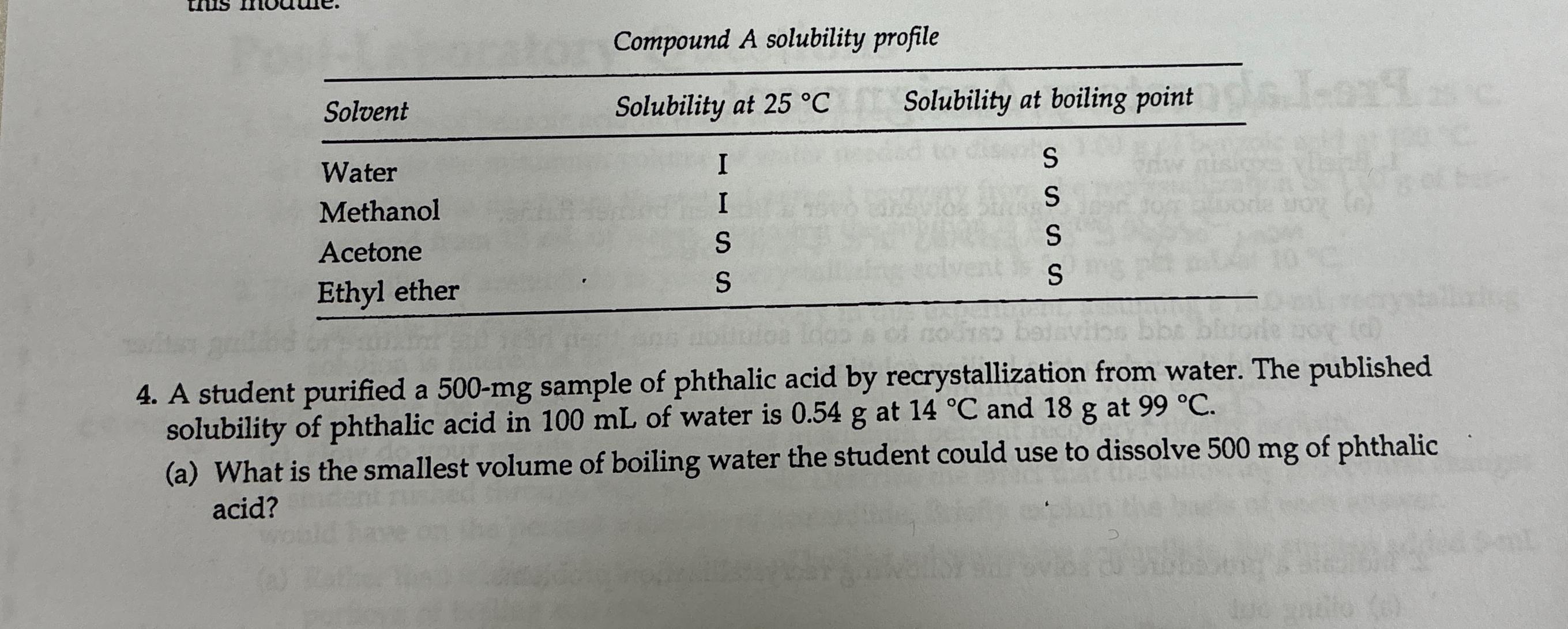 this module.

Compound A solubility profile

| Solvent | Solubility at 25 °C | Solubility at boiling point |
|---|---|---|
| Water | I | S |
| Methanol | I | S |
| Acetone | S | S |
| Ethyl ether | S | S |

4. A student purified a 500-mg sample of phthalic acid by recrystallization from water. The published solubility of phthalic acid in 100 mL of water is 0.54 g at 14 °C and 18 g at 99 °C.

(a) What is the smallest volume of boiling water the student could use to dissolve 500 mg of phthalic acid?